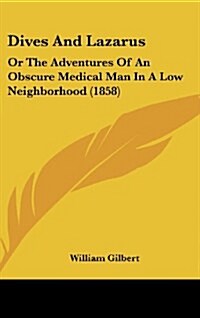 Dives And Lazarus

Or The Adventures Of An Obscure Medical Man In A Low Neighborhood (1858)

William Gilbert